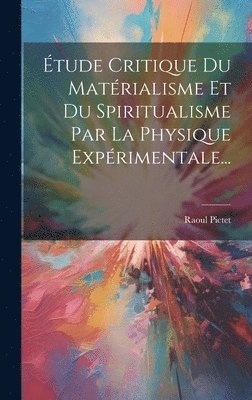 Étude Critique Du Matérialisme Et Du Spiritualisme Par La Physique Expérimentale...

Raoul Pictet